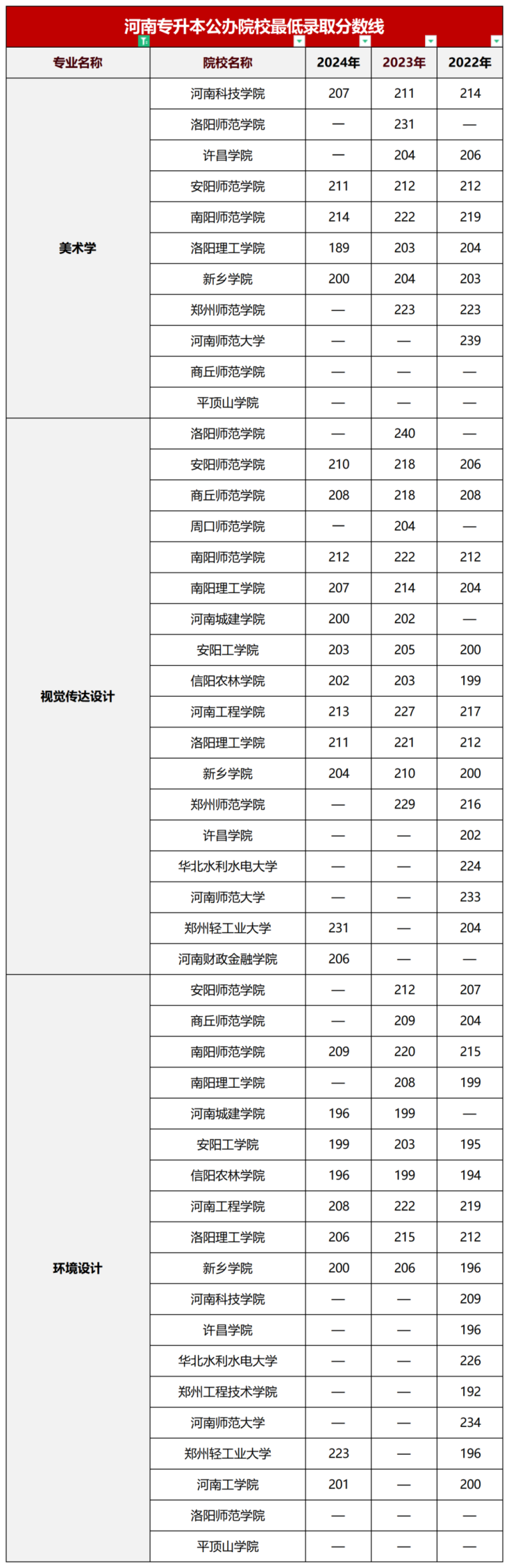 河南专升本公办院校最低录取分数线

| 专业名称 | 院校名称 | 2024年 | 2023年 | 2022年 |
|---|---|---|---|---|
| 美术学 | 河南科技学院 | 207 | 211 | 214 |
| | 洛阳师范学院 | — | 231 | — |
| | 许昌学院 | — | 204 | 206 |
| | 安阳师范学院 | 211 | 212 | 212 |
| | 南阳师范学院 | 214 | 222 | 219 |
| | 洛阳理工学院 | 189 | 203 | 204 |
| | 新乡学院 | 200 | 204 | 203 |
| | 郑州师范学院 | — | 223 | 223 |
| | 河南师范大学 | — | — | 239 |
| | 商丘师范学院 | — | — | — |
| | 平顶山学院 | — | — | — |
| 视觉传达设计 | 洛阳师范学院 | — | 240 | — |
| | 安阳师范学院 | 210 | 218 | 206 |
| | 商丘师范学院 | 208 | 218 | 208 |
| | 周口师范学院 | — | 204 | — |
| | 南阳师范学院 | 212 | 222 | 212 |
| | 南阳理工学院 | 207 | 214 | 204 |
| | 河南城建学院 | 200 | 202 | — |
| | 安阳工学院 | 203 | 205 | 200 |
| | 信阳农林学院 | 202 | 203 | 199 |
| | 河南工程学院 | 213 | 227 | 217 |
| | 洛阳理工学院 | 211 | 221 | 212 |
| | 新乡学院 | 204 | 210 | 200 |
| | 郑州师范学院 | — | 229 | 216 |
| | 许昌学院 | — | — | 202 |
| | 华北水利水电大学 | — | — | 224 |
| | 河南师范大学 | — | — | 233 |
| | 郑州轻工业大学 | 231 | — | 204 |
| | 河南财政金融学院 | 206 | — | — |
| 环境设计 | 安阳师范学院 | — | 212 | 207 |
| | 商丘师范学院 | — | 209 | 204 |
| | 南阳师范学院 | 209 | 220 | 215 |
| | 南阳理工学院 | — | 208 | 199 |
| | 河南城建学院 | 196 | 199 | — |
| | 安阳工学院 | 199 | 203 | 195 |
| | 信阳农林学院 | 196 | 199 | 194 |
| | 河南工程学院 | 208 | 222 | 219 |
| | 洛阳理工学院 | 206 | 215 | 212 |
| | 新乡学院 | 200 | 206 | 196 |
| | 河南科技学院 | — | — | 209 |
| | 许昌学院 | — | — | 196 |
| | 华北水利水电大学 | — | — | 226 |
| | 郑州工程技术学院 | — | — | 192 |
| | 河南师范大学 | — | — | 234 |
| | 郑州轻工业大学 | 223 | — | 196 |
| | 河南工学院 | 201 | — | 200 |
| | 洛阳师范学院 | — | — | — |
| | 平顶山学院 | — | — | — |